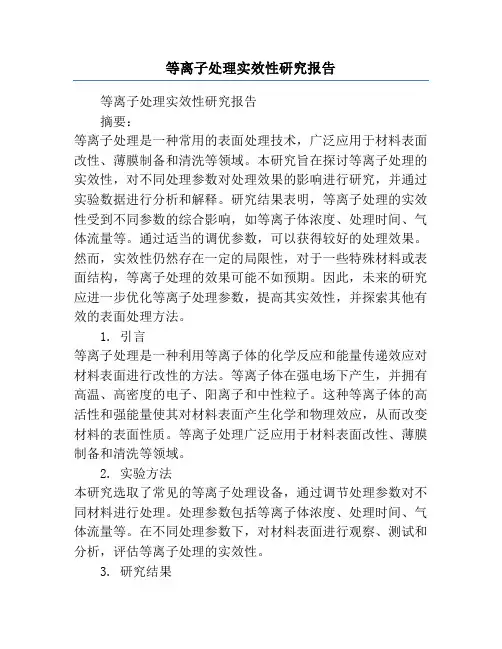 等离子处理实效性研究报告

等离子处理实效性研究报告

摘要：

等离子处理是一种常用的表面处理技术，广泛应用于材料表面改性、薄膜制备和清洗等领域。本研究旨在探讨等离子处理的实效性，对不同处理参数对处理效果的影响进行研究，并通过实验数据进行分析和解释。研究结果表明，等离子处理的实效性受到不同参数的综合影响，如等离子体浓度、处理时间、气体流量等。通过适当的调优参数，可以获得较好的处理效果。然而，实效性仍然存在一定的局限性，对于一些特殊材料或表面结构，等离子处理的效果可能不如预期。因此，未来的研究应进一步优化等离子处理参数，提高其实效性，并探索其他有效的表面处理方法。

1. 引言

等离子处理是一种利用等离子体的化学反应和能量传递效应对材料表面进行改性的方法。等离子体在强电场下产生，并拥有高温、高密度的电子、阳离子和中性粒子。这种等离子体的高活性和强能量使其对材料表面产生化学和物理效应，从而改变材料的表面性质。等离子处理广泛应用于材料表面改性、薄膜制备和清洗等领域。

2. 实验方法

本研究选取了常见的等离子处理设备，通过调节处理参数对不同材料进行处理。处理参数包括等离子体浓度、处理时间、气体流量等。在不同处理参数下，对材料表面进行观察、测试和分析，评估等离子处理的实效性。

3. 研究结果